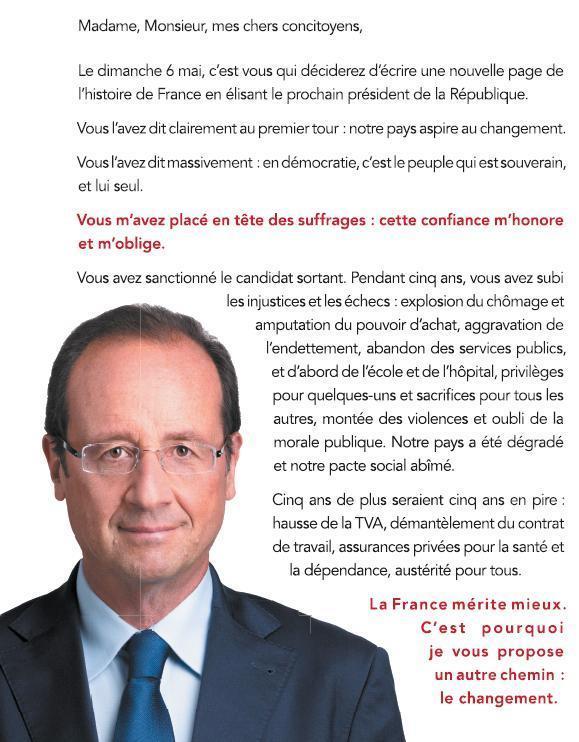 Madame, Monsieur, mes chers concitoyens,

Le dimanche 6 mai, c'est vous qui déciderez d'écrire une nouvelle page de l'histoire de France en élisant le prochain président de la République.

Vous l'avez dit clairement au premier tour : notre pays aspire au changement.

Vous l'avez dit massivement : en démocratie, c'est le peuple qui est souverain, et lui seul.

Vous m'avez placé en tête des suffrages : cette confiance m'honore et m'oblige.

Vous avez sanctionné le candidat sortant. Pendant cinq ans, vous avez subi les injustices et les échecs : explosion du chômage et amputation du pouvoir d'achat, aggravation de l'endettement, abandon des services publics, et d'abord de l'école et de l'hôpital, privilèges pour quelques-uns et sacrifices pour tous les autres, montée des violences et oubli de la morale publique. Notre pays a été dégradé et notre pacte social abîmé.

Cinq ans de plus seraient cinq ans en pire : hausse de la TVA, démantèlement du contrat de travail, assurances privées pour la santé et la dépendance, austérité pour tous.

La France mérite mieux. C'est pourquoi je vous propose un autre chemin : le changement.